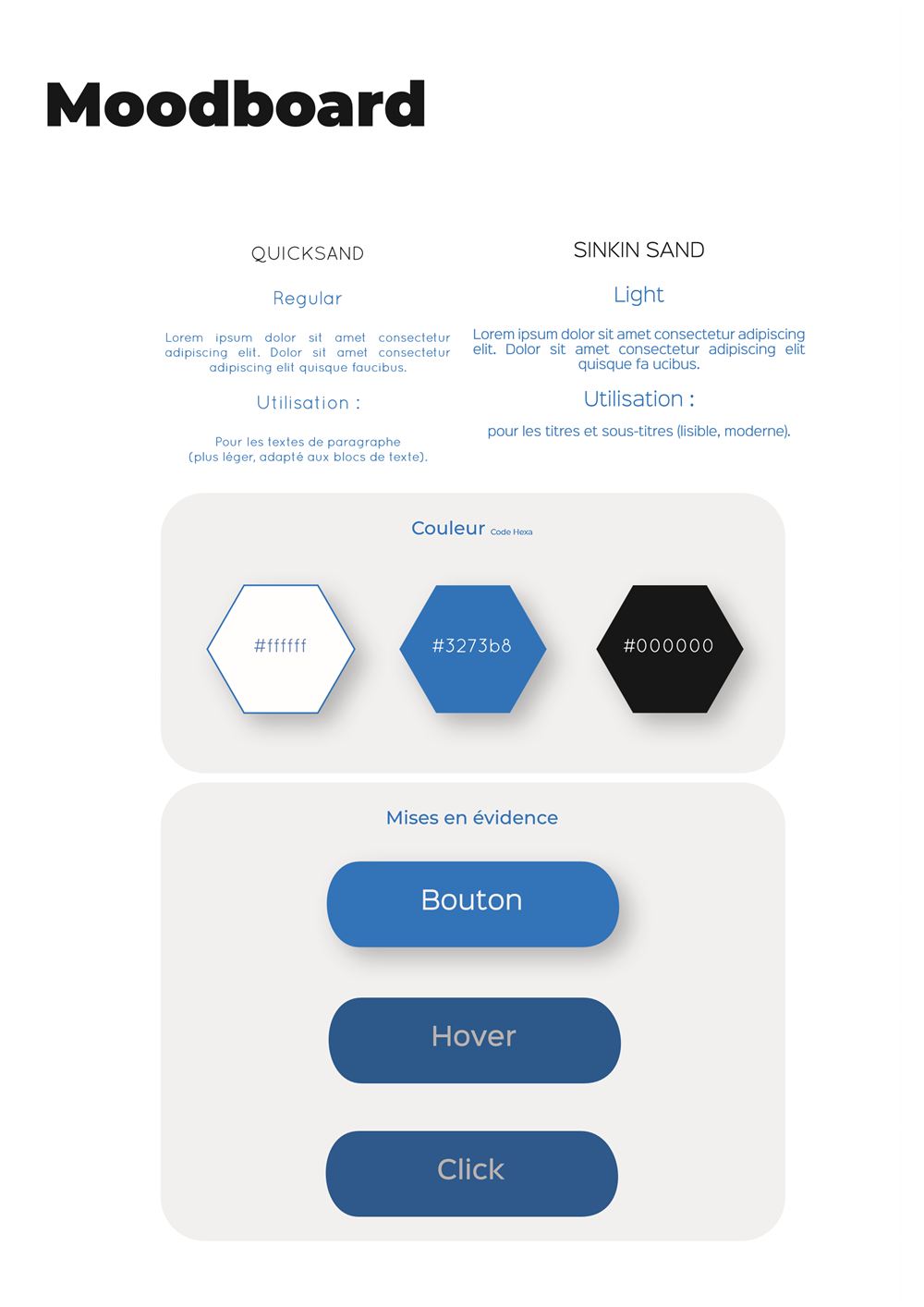 Moodboard

QUICKSAND

Regular

Lorem ipsum dolor sit amet consectetur adipiscing elit. Dolor sit amet consectetur adipiscing elit quisque faucibus.

Utilisation :

Pour les textes de paragraphe (plus léger, adapté aux blocs de texte).

SINKIN SAND

Light

Lorem ipsum dolor sit amet consectetur adipiscing elit. Dolor sit amet consectetur adipiscing elit quisque fa ucibus.

Utilisation :

pour les titres et sous-titres (lisible, moderne).

Couleur Code Hexa

#ffffff

#3273b8

#000000

Mises en évidence

Bouton

Hover

Click